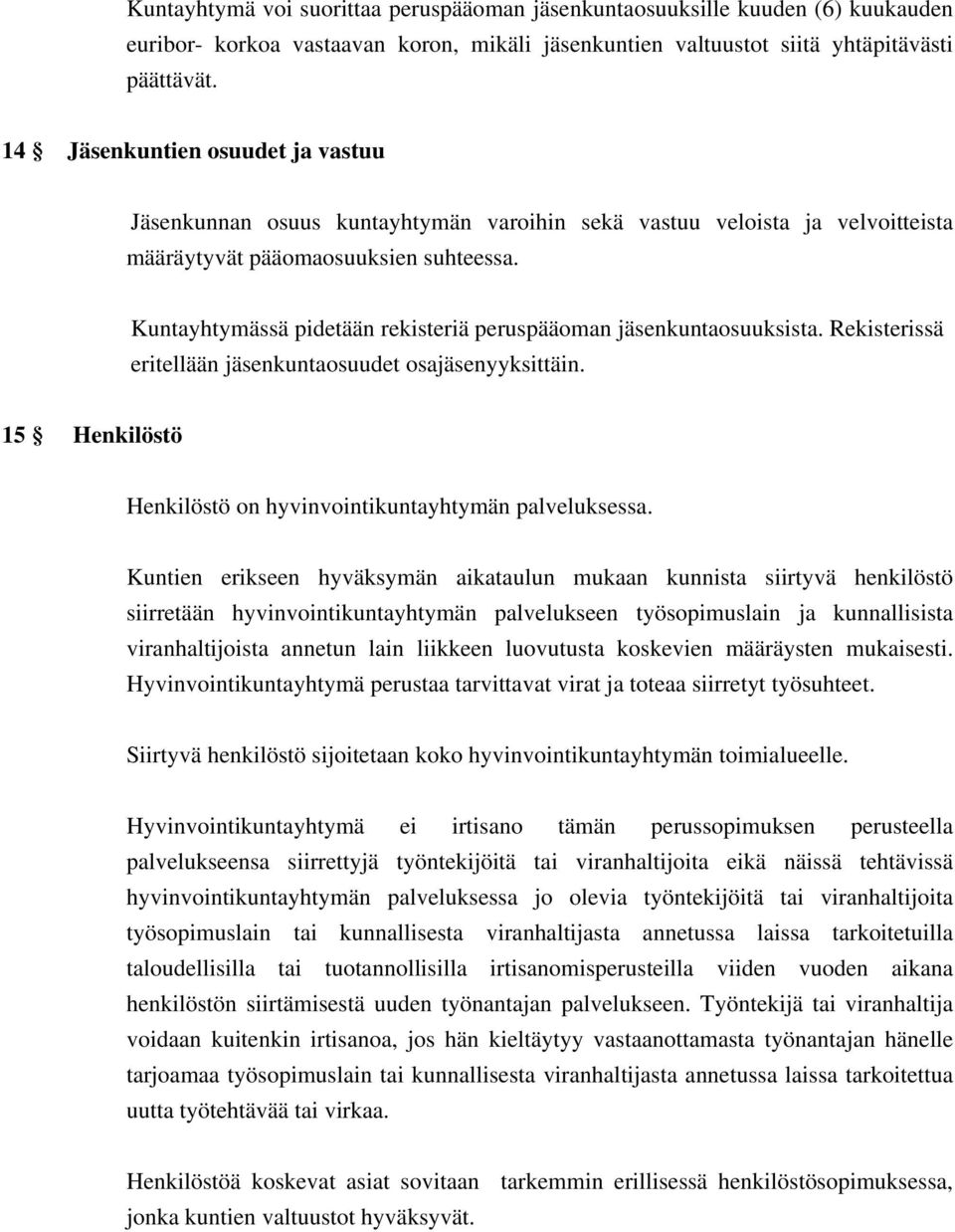 Kuntayhtymä voi suorittaa peruspääoman jäsenkuntaosuuksille kuuden (6) kuukauden euribor- korkoa vastaavan koron, mikäli jäsenkuntien valtuustot siitä yhtäpitävästi päättävät.

14 § Jäsenkuntien osuudet ja vastuu

Jäsenkunnan osuus kuntayhtymän varoihin sekä vastuu veloista ja velvoitteista määräytyvät pääomaosuuksien suhteessa.

Kuntayhtymässä pidetään rekisteriä peruspääoman jäsenkuntaosuuksista. Rekisterissä eritellään jäsenkuntaosuudet osajäsenyyksittäin.

15 § Henkilöstö

Henkilöstö on hyvinvointikuntayhtymän palveluksessa.

Kuntien erikseen hyväksymän aikataulun mukaan kunnista siirtyvä henkilöstö siirretään hyvinvointikuntayhtymän palvelukseen työsopimuslain ja kunnallisista viranhaltijoista annetun lain liikkeen luovutusta koskevien määräysten mukaisesti. Hyvinvointikuntayhtymä perustaa tarvittavat virat ja toteaa siirretyt työsuhteet.

Siirtyvä henkilöstö sijoitetaan koko hyvinvointikuntayhtymän toimialueelle.

Hyvinvointikuntayhtymä ei irtisano tämän perussopimuksen perusteella palvelukseensa siirrettyjä työntekijöitä tai viranhaltijoita eikä näissä tehtävissä hyvinvointikuntayhtymän palveluksessa jo olevia työntekijöitä tai viranhaltijoita työsopimuslain tai kunnallisesta viranhaltijasta annetussa laissa tarkoitetuilla taloudellisilla tai tuotannollisilla irtisanomisperusteilla viiden vuoden aikana henkilöstön siirtämisestä uuden työnantajan palvelukseen. Työntekijä tai viranhaltija voidaan kuitenkin irtisanoa, jos hän kieltäytyy vastaanottamasta työnantajan hänelle tarjoamaa työsopimuslain tai kunnallisesta viranhaltijasta annetussa laissa tarkoitettua uutta työtehtävää tai virkaa.

Henkilöstöä koskevat asiat sovitaan tarkemmin erillisessä henkilöstösopimuksessa, jonka kuntien valtuustot hyväksyvät.